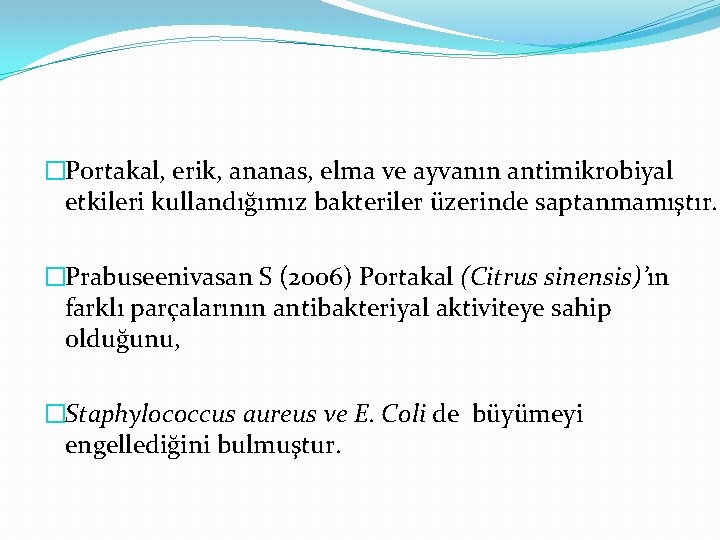 □Portakal, erik, ananas, elma ve ayvanın antimikrobiyal etkileri kullandığımız bakteriler üzerinde saptanmamıştır.

□Prabuseenivasan S (2006) Portakal (Citrus sinensis)'ın farklı parçalarının antibakteriyal aktiviteye sahip olduğunu,

□Staphylococcus aureus ve E. Coli de büyümeyi engellediğini bulmuştur.